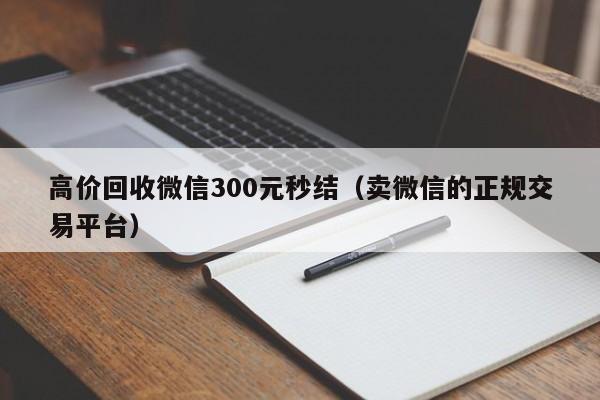 高价回收微信300元秒结（卖微信的正规交易平台）